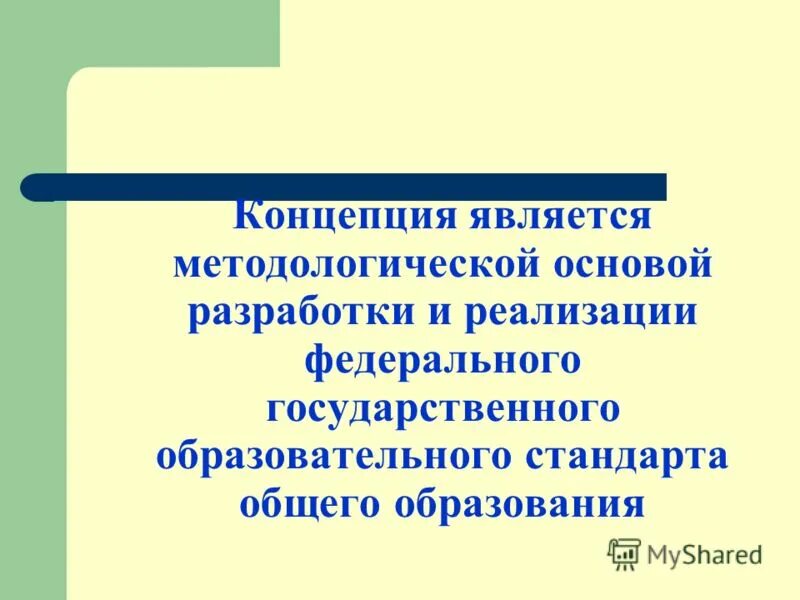 Концепция является методологической основой разработки и реализации федерального государственного образовательного стандарта общего образования

MyShared